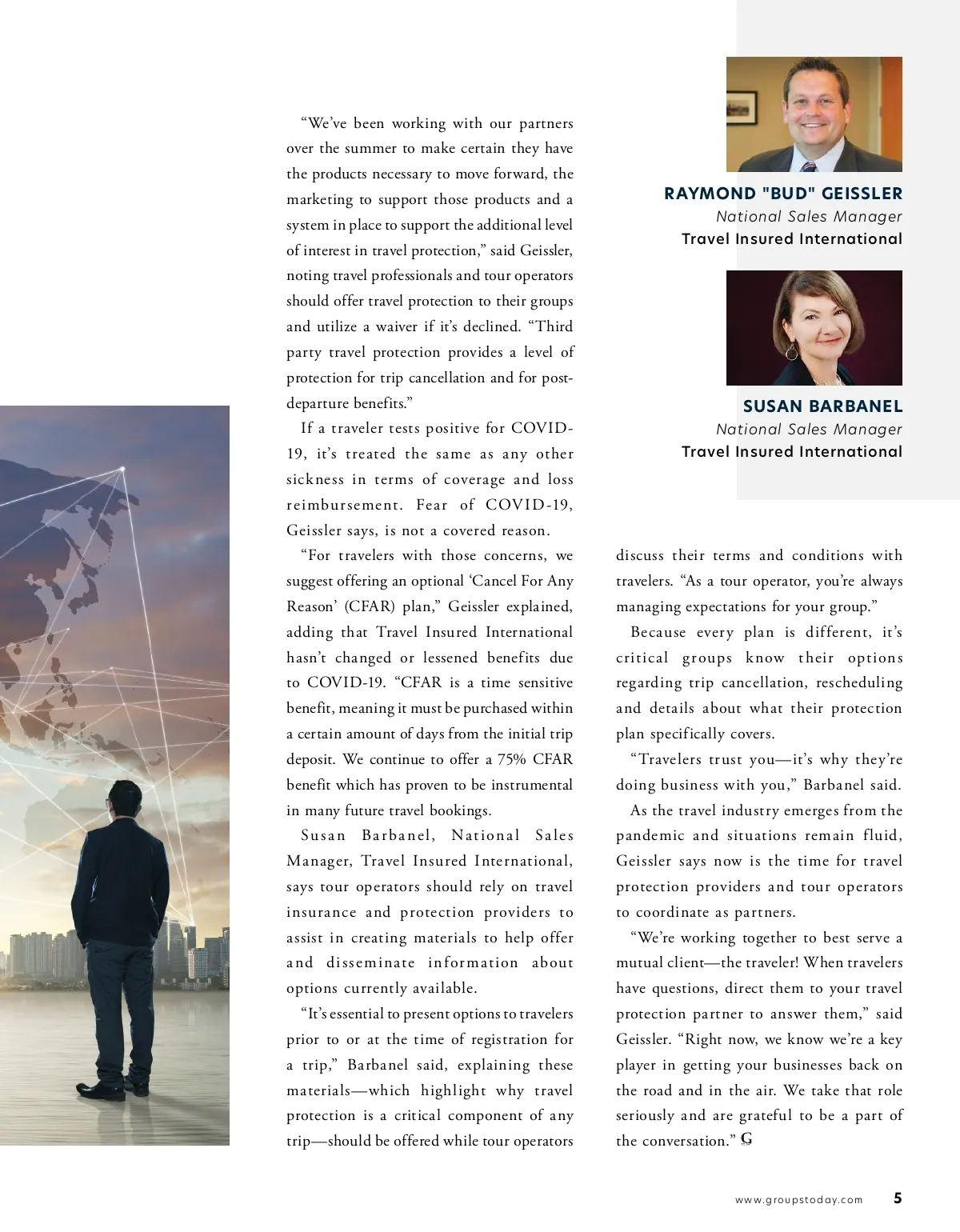 “We’ve been working with our partners over the summer to make certain they have the products necessary to move forward, the marketing to support those products and a system in place to support the additional level of interest in travel protection,” said Geissler, noting travel professionals and tour operators should offer travel protection to their groups and utilize a waiver if it’s declined. “Third party travel protection provides a level of protection for trip cancellation and for post-departure benefits.”

If a traveler tests positive for COVID-19, it’s treated the same as any other sickness in terms of coverage and loss reimbursement. Fear of COVID-19, Geissler says, is not a covered reason.

“For travelers with those concerns, we suggest offering an optional ‘Cancel For Any Reason’ (CFAR) plan,” Geissler explained, adding that Travel Insured International hasn’t changed or lessened benefits due to COVID-19. “CFAR is a time sensitive benefit, meaning it must be purchased within a certain amount of days from the initial trip deposit. We continue to offer a 75% CFAR benefit which has proven to be instrumental in many future travel bookings.

Susan Barbanel, National Sales Manager, Travel Insured International, says tour operators should rely on travel insurance and protection providers to assist in creating materials to help offer and disseminate information about options currently available.

“It’s essential to present options to travelers prior to or at the time of registration for a trip,” Barbanel said, explaining these materials—which highlight why travel protection is a critical component of any trip—should be offered while tour operators

RAYMOND "BUD" GEISSLER
National Sales Manager
Travel Insured International

SUSAN BARBANEL
National Sales Manager
Travel Insured International

discuss their terms and conditions with travelers. “As a tour operator, you’re always managing expectations for your group.”

Because every plan is different, it’s critical groups know their options regarding trip cancellation, rescheduling and details about what their protection plan specifically covers.

“Travelers trust you—it’s why they’re doing business with you,” Barbanel said.

As the travel industry emerges from the pandemic and situations remain fluid, Geissler says now is the time for travel protection providers and tour operators to coordinate as partners.

“We’re working together to best serve a mutual client—the traveler! When travelers have questions, direct them to your travel protection partner to answer them,” said Geissler. “Right now, we know we’re a key player in getting your businesses back on the road and in the air. We take that role seriously and are grateful to be a part of the conversation.” G

www.groupstoday.com 5